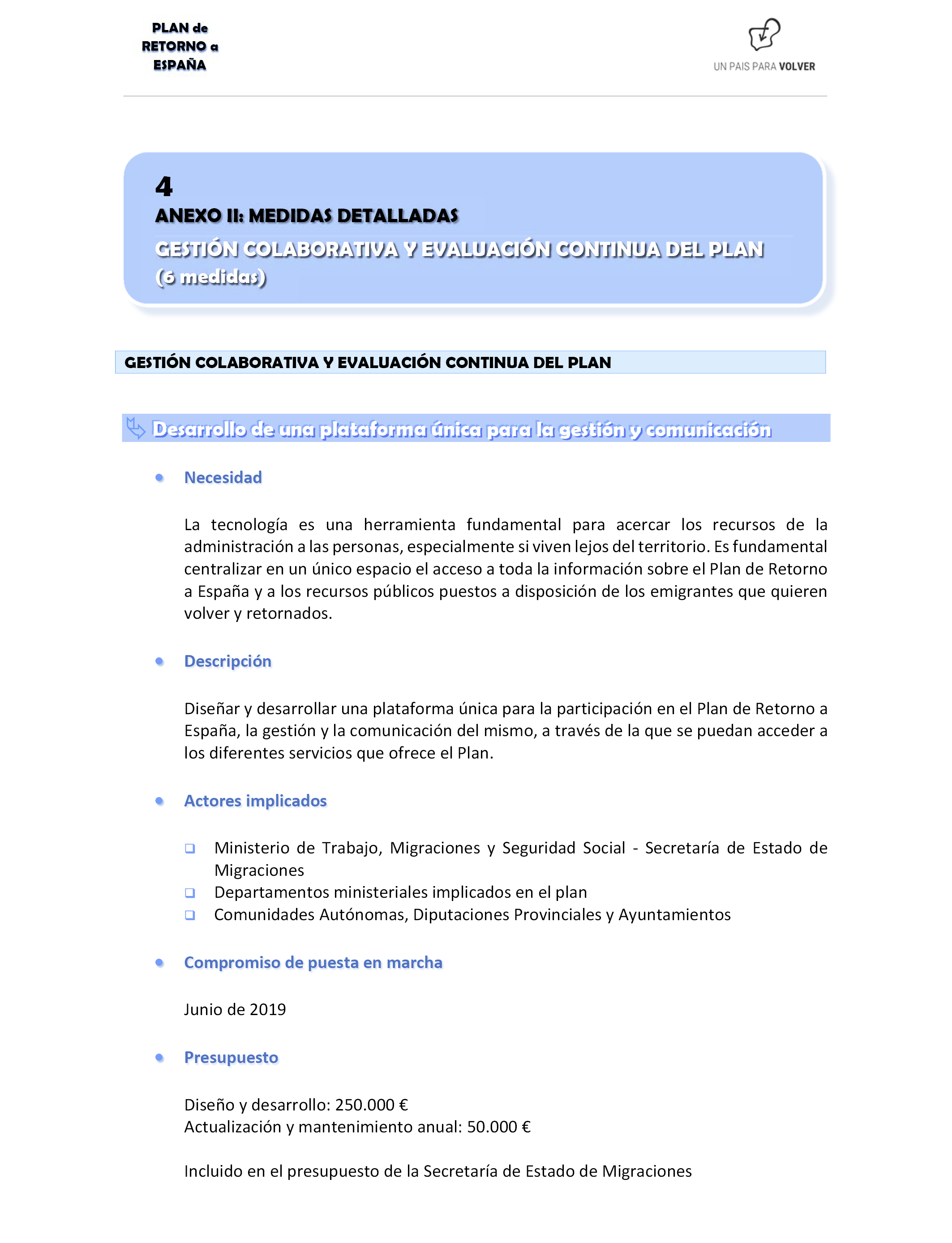 PLAN de RETORNO a ESPAÑA

UN PAIS PARA VOLVER

4
ANEXO II: MEDIDAS DETALLADAS
GESTIÓN COLABORATIVA Y EVALUACIÓN CONTINUA DEL PLAN (6 medidas)

GESTIÓN COLABORATIVA Y EVALUACIÓN CONTINUA DEL PLAN

Desarrollo de una plataforma única para la gestión y comunicación

Necesidad

La tecnología es una herramienta fundamental para acercar los recursos de la administración a las personas, especialmente si viven lejos del territorio. Es fundamental centralizar en un único espacio el acceso a toda la información sobre el Plan de Retorno a España y a los recursos públicos puestos a disposición de los emigrantes que quieren volver y retornados.

Descripción

Diseñar y desarrollar una plataforma única para la participación en el Plan de Retorno a España, la gestión y la comunicación del mismo, a través de la que se puedan acceder a los diferentes servicios que ofrece el Plan.

Actores implicados

Ministerio de Trabajo, Migraciones y Seguridad Social - Secretaría de Estado de Migraciones
Departamentos ministeriales implicados en el plan
Comunidades Autónomas, Diputaciones Provinciales y Ayuntamientos

Compromiso de puesta en marcha

Junio de 2019

Presupuesto

Diseño y desarrollo: 250.000 €
Actualización y mantenimiento anual: 50.000 €

Incluido en el presupuesto de la Secretaría de Estado de Migraciones